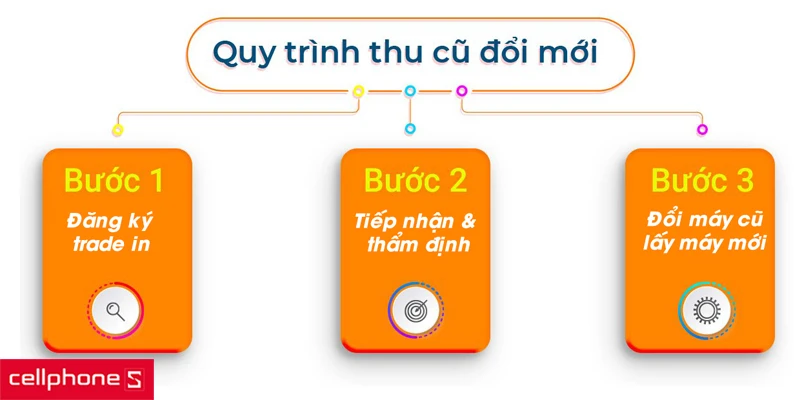 Quy trình thu cũ đổi mới

Bước 1
Đăng ký trade in

Bước 2
Tiếp nhận & thẩm định

Bước 3
Đổi máy cũ lấy máy mới

cellphone S